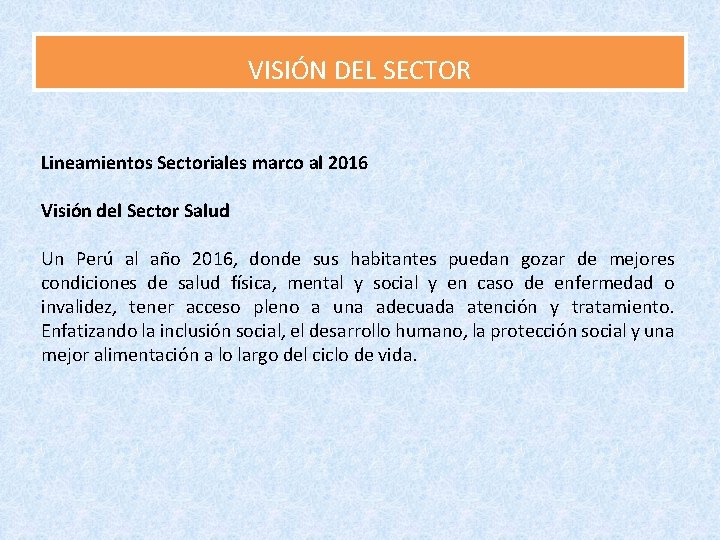 VISIÓN DEL SECTOR

Lineamientos Sectoriales marco al 2016

Visión del Sector Salud

Un Perú al año 2016, donde sus habitantes puedan gozar de mejores condiciones de salud física, mental y social y en caso de enfermedad o invalidez, tener acceso pleno a una adecuada atención y tratamiento. Enfatizando la inclusión social, el desarrollo humano, la protección social y una mejor alimentación a lo largo del ciclo de vida.